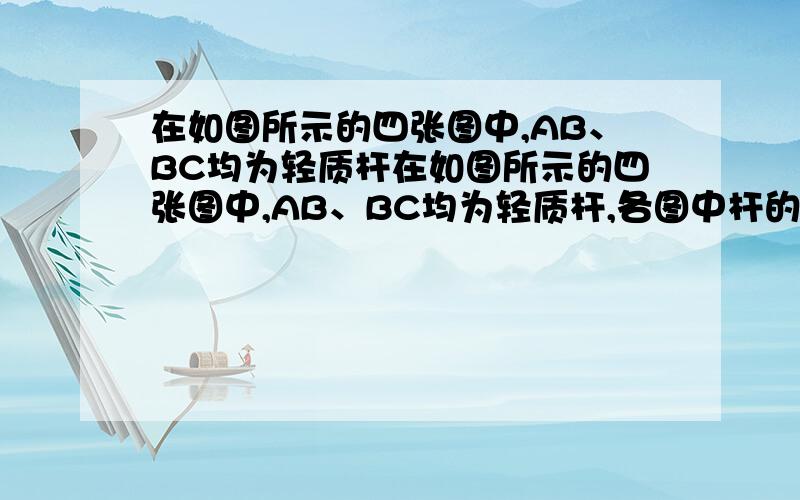 在如图所示的四张图中,AB、BC均为轻质杆在如图所示的四张图中,AB、BC均为轻质杆,各图中杆的